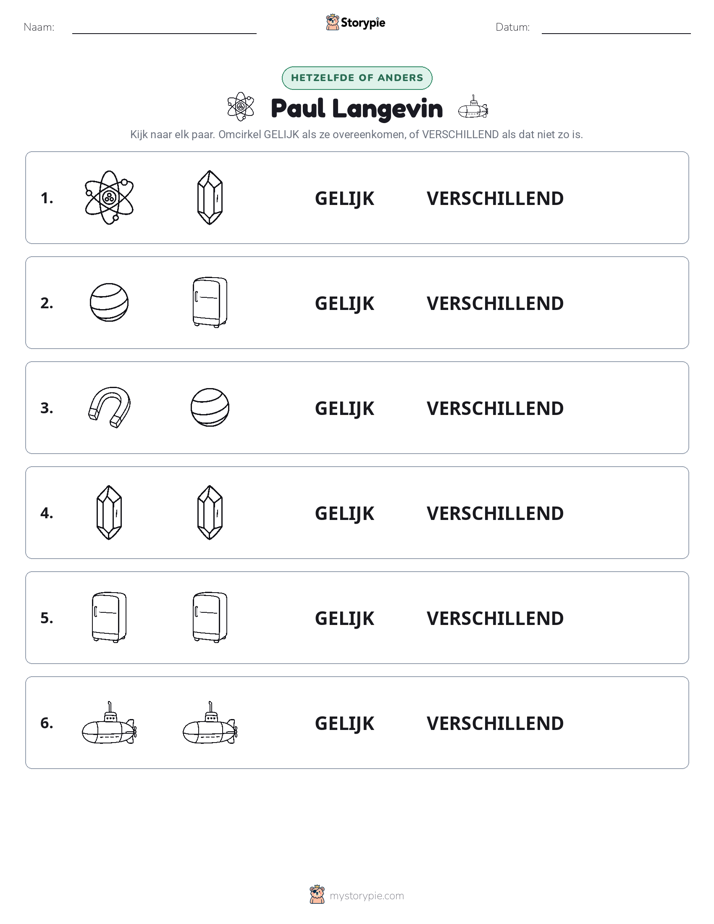 Naam: ____ Storypie Datum: ____

HETZELFDE OF ANDERS

Paul Langevin

Kijk naar elk paar. Omcirkel GELIJK als ze overeenkomen, of VERSCHILLEND als dat niet zo is.

1. GELIJK VERSCHILLEND

2. GELIJK VERSCHILLEND

3. GELIJK VERSCHILLEND

4. GELIJK VERSCHILLEND

5. GELIJK VERSCHILLEND

6. GELIJK VERSCHILLEND

mystorypie.com